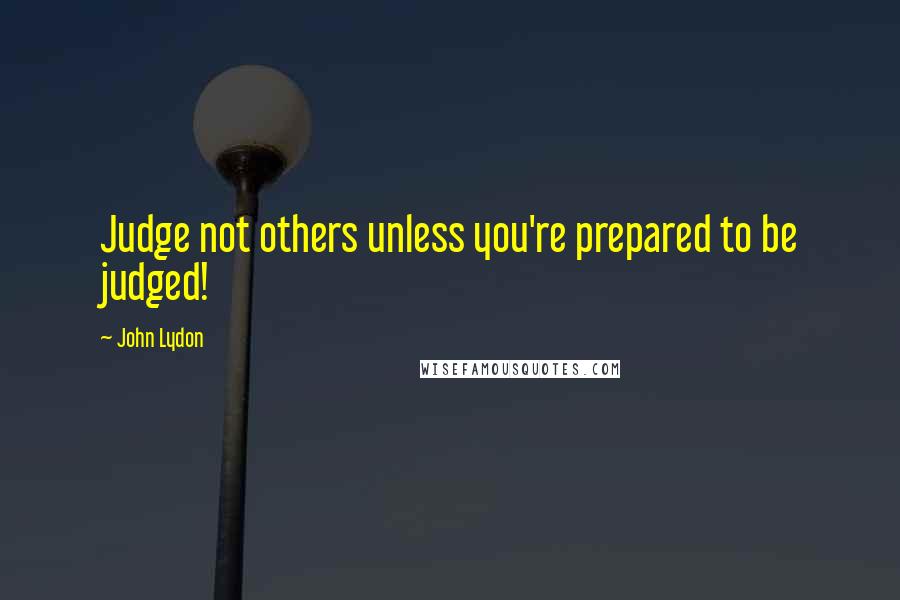 Judge not others unless you're prepared to be judged!

~ John Lydon

WISEFAMOUSQUOTES.COM